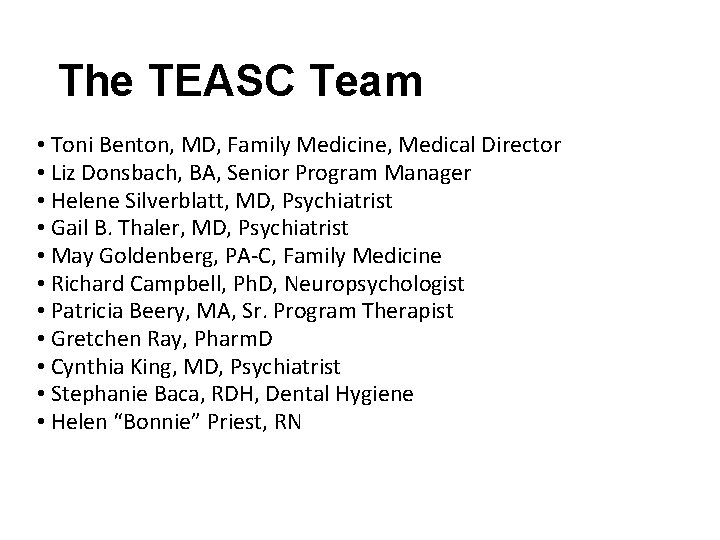 The TEASC Team

• Toni Benton, MD, Family Medicine, Medical Director
• Liz Donsbach, BA, Senior Program Manager
• Helene Silverblatt, MD, Psychiatrist
• Gail B. Thaler, MD, Psychiatrist
• May Goldenberg, PA-C, Family Medicine
• Richard Campbell, PhD, Neuropsychologist
• Patricia Beery, MA, Sr. Program Therapist
• Gretchen Ray, PharmD
• Cynthia King, MD, Psychiatrist
• Stephanie Baca, RDH, Dental Hygiene
• Helen “Bonnie” Priest, RN